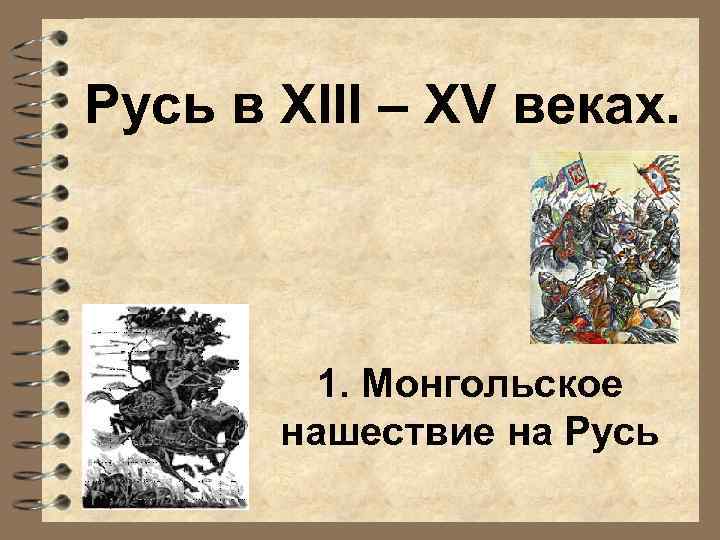 Русь в XIII – XV веках.

1. Монгольское нашествие на Русь